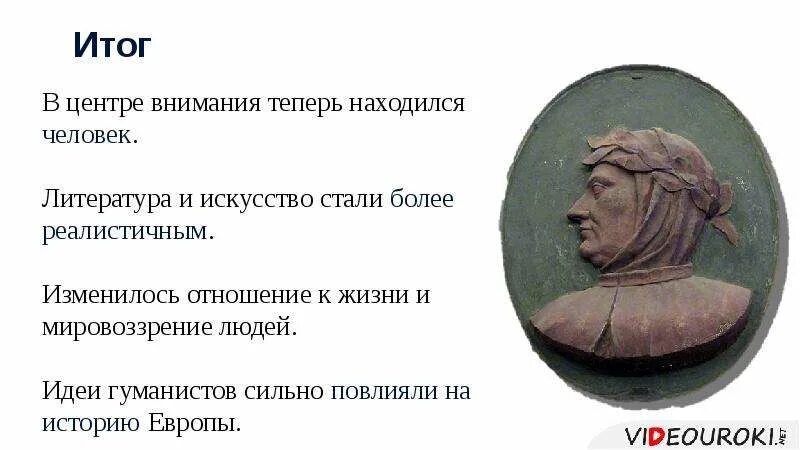 Итог

В центре внимания теперь находился человек.

Литература и искусство стали более реалистичным.

Изменилось отношение к жизни и мировоззрение людей.

Идеи гуманистов сильно повлияли на историю Европы.

VIDEOUROKI.NET